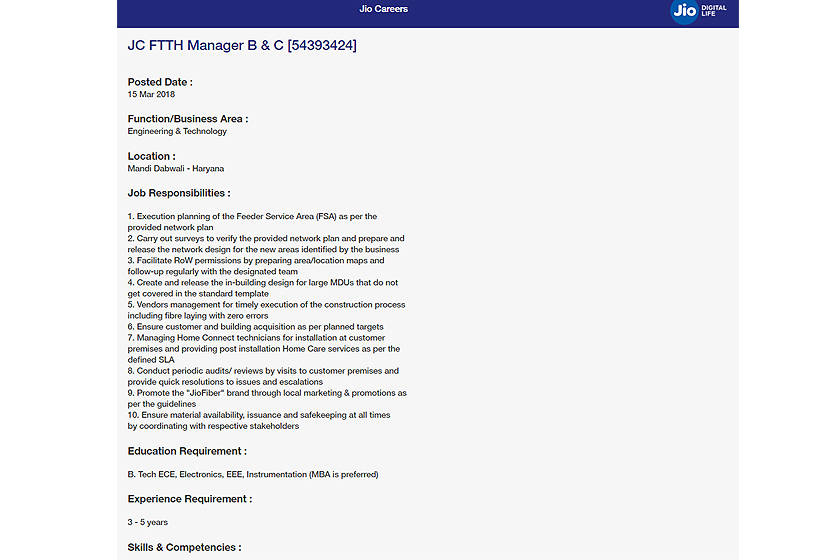 Jio Careers

Jio DIGITAL LIFE

JC FTTH Manager B & C [54393424]

Posted Date :
15 Mar 2018

Function/Business Area :
Engineering & Technology

Location :
Mandi Dabwali - Haryana

Job Responsibilities :

1. Execution planning of the Feeder Service Area (FSA) as per the provided network plan
2. Carry out surveys to verify the provided network plan and prepare and release the network design for the new areas identified by the business
3. Facilitate RoW permissions by preparing area/location maps and follow-up regularly with the designated team
4. Create and release the in-building design for large MDUs that do not get covered in the standard template
5. Vendors management for timely execution of the construction process including fibre laying with zero errors
6. Ensure customer and building acquisition as per planned targets
7. Managing Home Connect technicians for installation at customer premises and providing post installation Home Care services as per the defined SLA
8. Conduct periodic audits/ reviews by visits to customer premises and provide quick resolutions to issues and escalations
9. Promote the "JioFiber" brand through local marketing & promotions as per the guidelines
10. Ensure material availability, issuance and safekeeping at all times by coordinating with respective stakeholders

Education Requirement :

B. Tech ECE, Electronics, EEE, Instrumentation (MBA is preferred)

Experience Requirement :

3 - 5 years

Skills & Competencies :